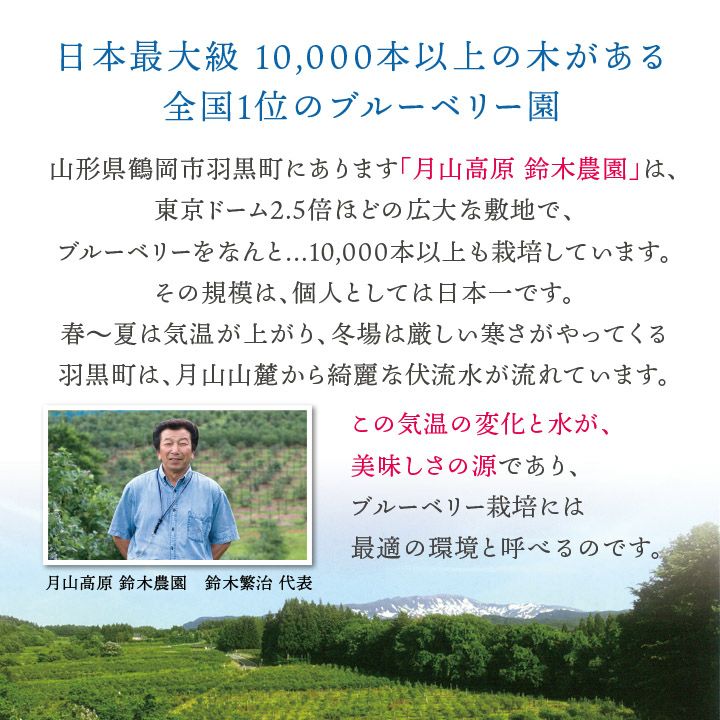 日本最大級 10,000本以上の木がある
全国1位のブルーベリー園

山形県鶴岡市羽黒町にあります「月山高原 鈴木農園」は、
東京ドーム2.5倍ほどの広大な敷地で、
ブルーベリーをなんと…10,000本以上も栽培しています。
その規模は、個人としては日本一です。
春〜夏は気温が上がり、冬場は厳しい寒さがやってくる
羽黒町は、月山山麓から綺麗な伏流水が流れています。

この気温の変化と水が、
美味しさの源であり、
ブルーベリー栽培には
最適の環境と呼べるのです。

月山高原 鈴木農園　鈴木繁治 代表